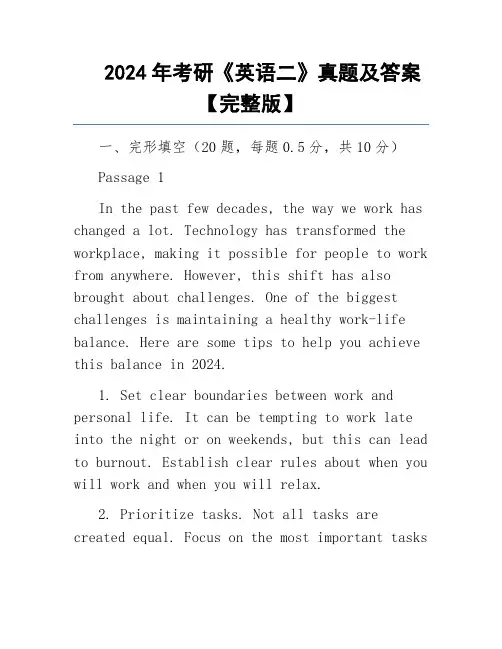 2024 年考研《英语二》真题及答案【完整版】

一、完形填空（20 题，每题 0.5 分，共 10 分）

Passage 1

In the past few decades, the way we work has changed a lot. Technology has transformed the workplace, making it possible for people to work from anywhere. However, this shift has also brought about challenges. One of the biggest challenges is maintaining a healthy work-life balance. Here are some tips to help you achieve this balance in 2024.

1. Set clear boundaries between work and personal life. It can be tempting to work late into the night or on weekends, but this can lead to burnout. Establish clear rules about when you will work and when you will relax.

2. Prioritize tasks. Not all tasks are created equal. Focus on the most important tasks